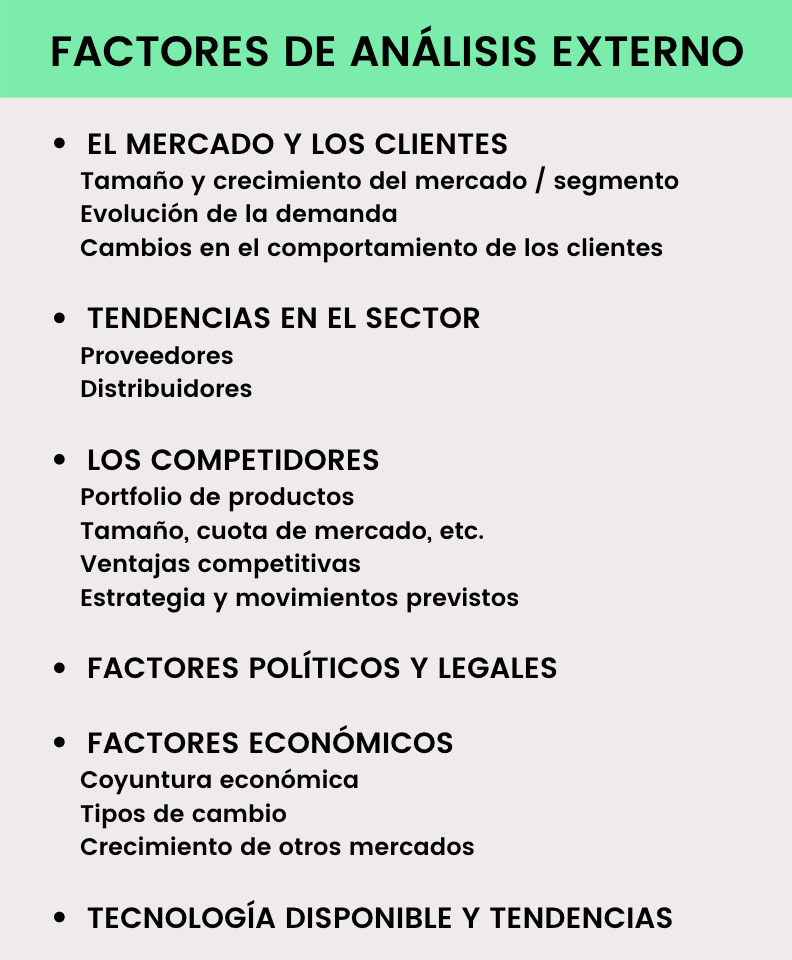 FACTORES DE ANÁLISIS EXTERNO

• EL MERCADO Y LOS CLIENTES
Tamaño y crecimiento del mercado / segmento
Evolución de la demanda
Cambios en el comportamiento de los clientes

• TENDENCIAS EN EL SECTOR
Proveedores
Distribuidores

• LOS COMPETIDORES
Portfolio de productos
Tamaño, cuota de mercado, etc.
Ventajas competitivas
Estrategia y movimientos previstos

• FACTORES POLÍTICOS Y LEGALES

• FACTORES ECONÓMICOS
Coyuntura económica
Tipos de cambio
Crecimiento de otros mercados

• TECNOLOGÍA DISPONIBLE Y TENDENCIAS